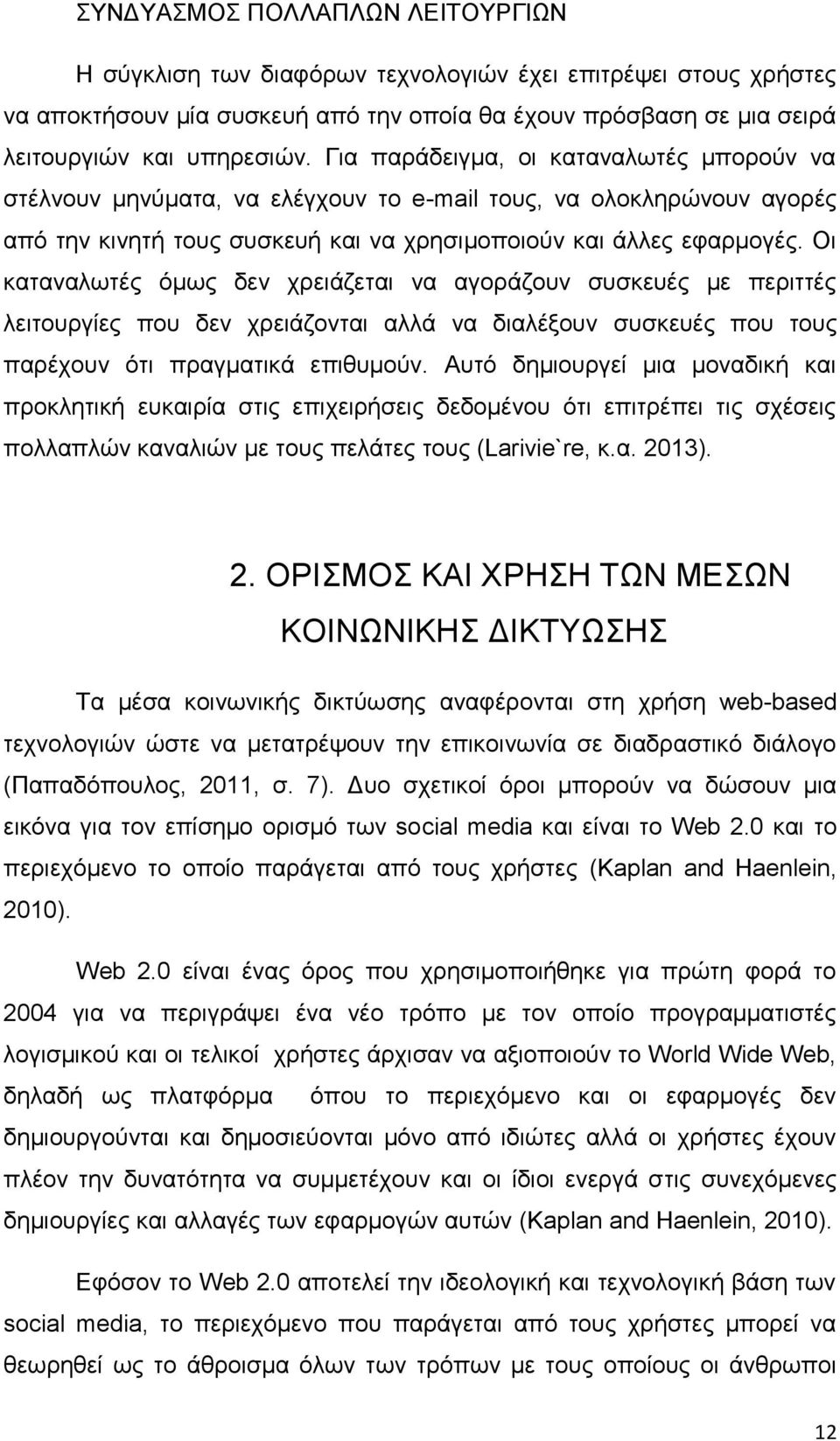 ΣΥΝΔΥΑΣΜΟΣ ΠΟΛΛΑΠΛΩΝ ΛΕΙΤΟΥΡΓΙΩΝ

Η σύγκλιση των διαφόρων τεχνολογιών έχει επιτρέψει στους χρήστες να αποκτήσουν μία συσκευή από την οποία θα έχουν πρόσβαση σε μια σειρά λειτουργιών και υπηρεσιών. Για παράδειγμα, οι καταναλωτές μπορούν να στέλνουν μηνύματα, να ελέγχουν το e-mail τους, να ολοκληρώνουν αγορές από την κινητή τους συσκευή και να χρησιμοποιούν και άλλες εφαρμογές. Οι καταναλωτές όμως δεν χρειάζεται να αγοράζουν συσκευές με περιττές λειτουργίες που δεν χρειάζονται αλλά να διαλέξουν συσκευές που τους παρέχουν ότι πραγματικά επιθυμούν. Αυτό δημιουργεί μια μοναδική και προκλητική ευκαιρία στις επιχειρήσεις δεδομένου ότι επιτρέπει τις σχέσεις πολλαπλών καναλιών με τους πελάτες τους (Larivie`re, κ.α. 2013).

2. ΟΡΙΣΜΟΣ ΚΑΙ ΧΡΗΣΗ ΤΩΝ ΜΕΣΩΝ ΚΟΙΝΩΝΙΚΗΣ ΔΙΚΤΥΩΣΗΣ

Τα μέσα κοινωνικής δικτύωσης αναφέρονται στη χρήση web-based τεχνολογιών ώστε να μετατρέψουν την επικοινωνία σε διαδραστικό διάλογο (Παπαδόπουλος, 2011, σ. 7). Δυο σχετικοί όροι μπορούν να δώσουν μια εικόνα για τον επίσημο ορισμό των social media και είναι το Web 2.0 και το περιεχόμενο το οποίο παράγεται από τους χρήστες (Kaplan and Haenlein, 2010).

Web 2.0 είναι ένας όρος που χρησιμοποιήθηκε για πρώτη φορά το 2004 για να περιγράψει ένα νέο τρόπο με τον οποίο προγραμματιστές λογισμικού και οι τελικοί χρήστες άρχισαν να αξιοποιούν το World Wide Web, δηλαδή ως πλατφόρμα όπου το περιεχόμενο και οι εφαρμογές δεν δημιουργούνται και δημοσιεύονται μόνο από ιδιώτες αλλά οι χρήστες έχουν πλέον την δυνατότητα να συμμετέχουν και οι ίδιοι ενεργά στις συνεχόμενες δημιουργίες και αλλαγές των εφαρμογών αυτών (Kaplan and Haenlein, 2010).

Εφόσον το Web 2.0 αποτελεί την ιδεολογική και τεχνολογική βάση των social media, το περιεχόμενο που παράγεται από τους χρήστες μπορεί να θεωρηθεί ως το άθροισμα όλων των τρόπων με τους οποίους οι άνθρωποι

12